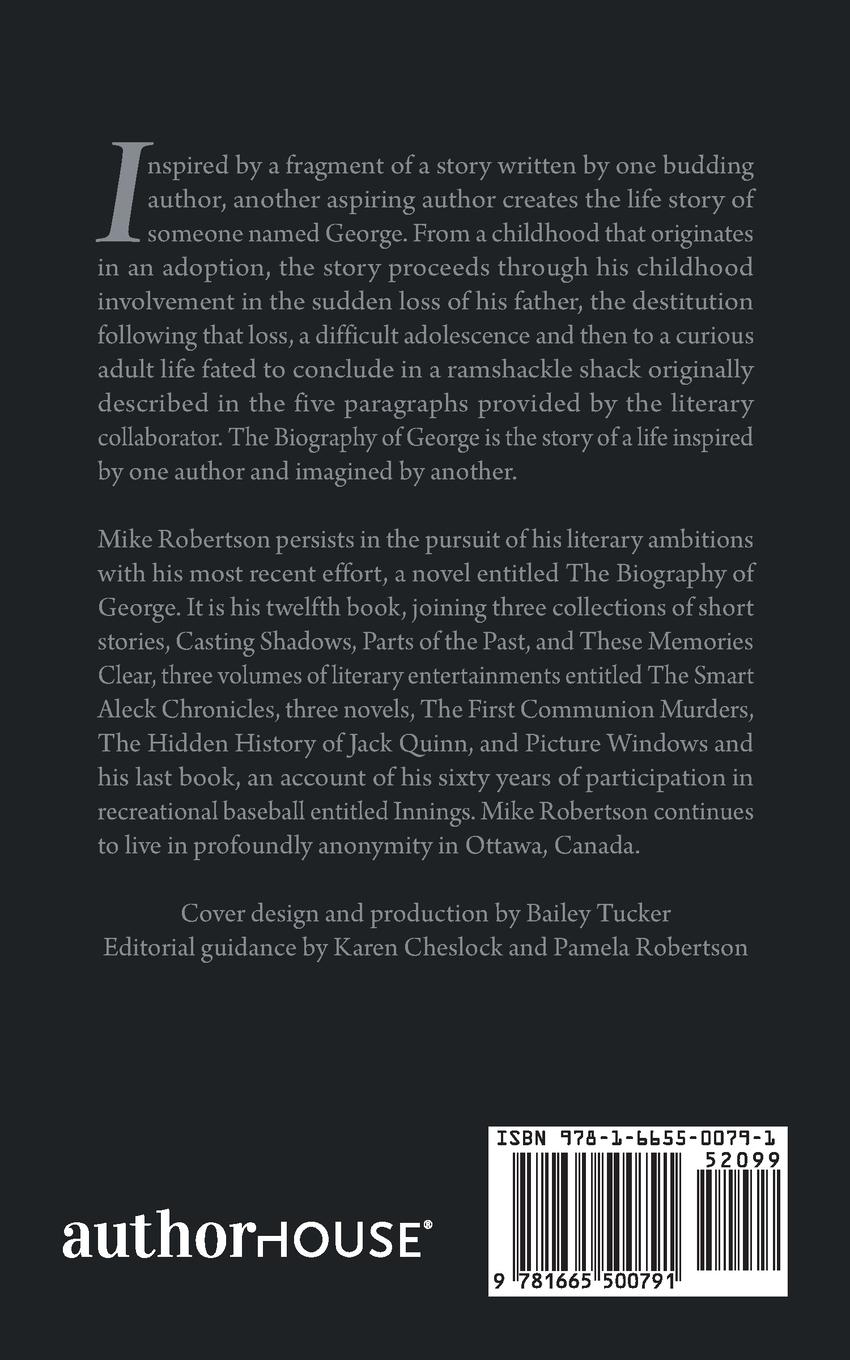 Inspired by a fragment of a story written by one budding author, another aspiring author creates the life story of someone named George. From a childhood that originates in an adoption, the story proceeds through his childhood involvement in the sudden loss of his father, the destitution following that loss, a difficult adolescence and then to a curious adult life fated to conclude in a ramshackle shack originally described in the five paragraphs provided by the literary collaborator. The Biography of George is the story of a life inspired by one author and imagined by another.

Mike Robertson persists in the pursuit of his literary ambitions with his most recent effort, a novel entitled The Biography of George. It is his twelfth book, joining three collections of short stories, Casting Shadows, Parts of the Past, and These Memories Clear, three volumes of literary entertainments entitled The Smart Aleck Chronicles, three novels, The First Communion Murders, The Hidden History of Jack Quinn, and Picture Windows and his last book, an account of his sixty years of participation in recreational baseball entitled Innings. Mike Robertson continues to live in profoundly anonymity in Ottawa, Canada.

Cover design and production by Bailey Tucker
Editorial guidance by Karen Cheslock and Pamela Robertson

authorHOUSE®

ISBN 978-1-6655-0079-1
52099
9 781665 500791